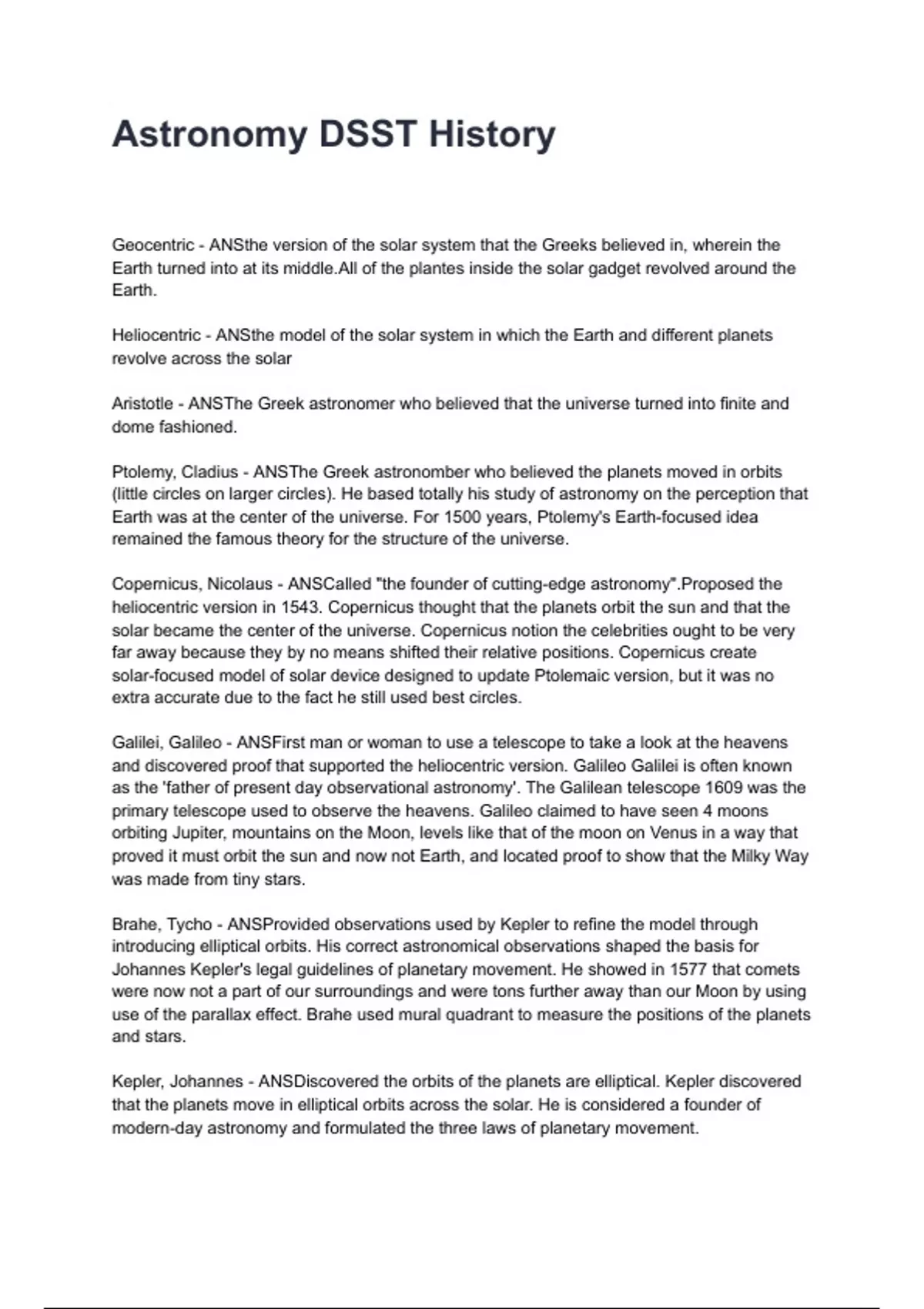 Astronomy DSST History

Geocentric - ANSthe version of the solar system that the Greeks believed in, wherein the Earth turned into at its middle.All of the plantes inside the solar gadget revolved around the Earth.

Heliocentric - ANSthe model of the solar system in which the Earth and different planets revolve across the solar

Aristotle - ANSThe Greek astronomer who believed that the universe turned into finite and dome fashioned.

Ptolemy, Cladius - ANSThe Greek astronomber who believed the planets moved in orbits (little circles on larger circles). He based totally his study of astronomy on the perception that Earth was at the center of the universe. For 1500 years, Ptolemy's Earth-focused idea remained the famous theory for the structure of the universe.

Copernicus, Nicolaus - ANSCalled "the founder of cutting-edge astronomy".Proposed the heliocentric version in 1543. Copernicus thought that the planets orbit the sun and that the solar became the center of the universe. Copernicus notion the celebrities ought to be very far away because they by no means shifted their relative positions. Copernicus create solar-focused model of solar device designed to update Ptolemaic version, but it was no extra accurate due to the fact he still used best circles.

Galilei, Galileo - ANSFirst man or woman to use a telescope to take a look at the heavens and discovered proof that supported the heliocentric version. Galileo Galilei is often known as the 'father of present day observational astronomy'. The Galilean telescope 1609 was the primary telescope used to observe the heavens. Galileo claimed to have seen 4 moons orbiting Jupiter, mountains on the Moon, levels like that of the moon on Venus in a way that proved it must orbit the sun and now not Earth, and located proof to show that the Milky Way was made from tiny stars.

Brahe, Tycho - ANSProvided observations used by Kepler to refine the model through introducing elliptical orbits. His correct astronomical observations shaped the basis for Johannes Kepler's legal guidelines of planetary movement. He showed in 1577 that comets were now not a part of our surroundings and were tons further away than our Moon by using use of the parallax effect. Brahe used mural quadrant to measure the positions of the planets and stars.

Kepler, Johannes - ANSDiscovered the orbits of the planets are elliptical. Kepler discovered that the planets move in elliptical orbits across the solar. He is considered a founder of modern-day astronomy and formulated the three laws of planetary movement.